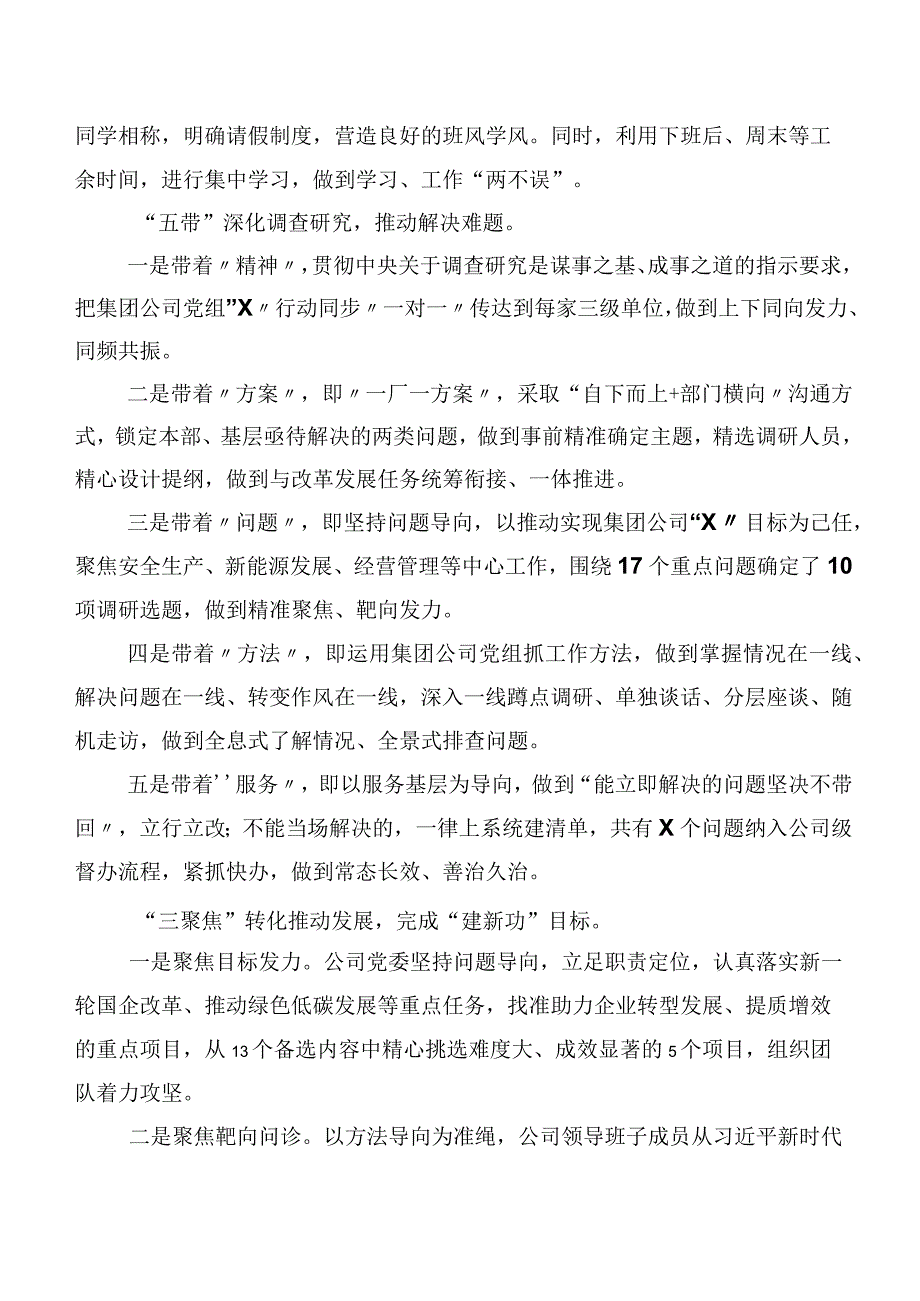 同学相称，明确请假制度，营造良好的班风学风。同时，利用下班后、周末等工余时间，进行集中学习，做到学习、工作“两不误”。

“五带”深化调查研究，推动解决难题。

一是带着〃精神〃，贯彻中央关于调查研究是谋事之基、成事之道的指示要求，把集团公司党组”X〃行动同步〃一对一〃传达到每家三级单位，做到上下同向发力、同频共振。

二是带着〃方案〃，即〃一厂一方案〃，采取“自下而上+部门横向〃沟通方式，锁定本部、基层亟待解决的两类问题，做到事前精准确定主题，精选调研人员，精心设计提纲，做到与改革发展任务统筹衔接、一体推进。

三是带着〃问题〃，即坚持问题导向，以推动实现集团公司“X〃目标为己任，聚焦安全生产、新能源发展、经营管理等中心工作，围绕17个重点问题确定了10项调研选题，做到精准聚焦、靶向发力。

四是带着〃方法〃，即运用集团公司党组抓工作方法，做到掌握情况在一线、解决问题在一线、转变作风在一线，深入一线蹲点调研、单独谈话、分层座谈、随机走访，做到全息式了解情况、全景式排查问题。

五是带着’’服务〃，即以服务基层为导向，做到“能立即解决的问题坚决不带回〃，立行立改;不能当场解决的，一律上系统建清单，共有X个问题纳入公司级督办流程，紧抓快办，做到常态长效、善治久治。

“三聚焦”转化推动发展，完成“建新功”目标。

一是聚焦目标发力。公司党委坚持问题导向，立足职责定位，认真落实新一轮国企改革、推动绿色低碳发展等重点任务，找准助力企业转型发展、提质增效的重点项目，从13个备选内容中精心挑选难度大、成效显著的5个项目，组织团队着力攻坚。

二是聚焦靶向问诊。以方法导向为准绳，公司领导班子成员从习近平新时代